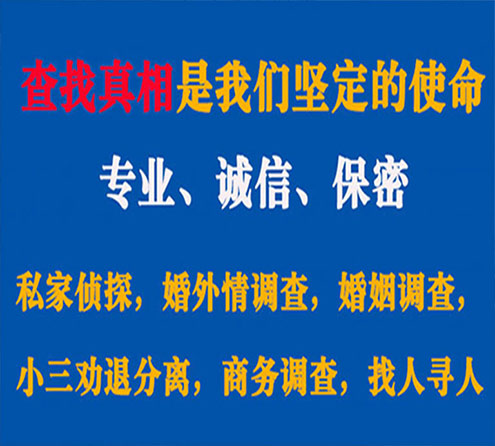 查找真相是我们坚定的使命

专业、诚信、保密

私家侦探，婚外情调查，婚姻调查，

小三劝退分离，商务调查，找人寻人